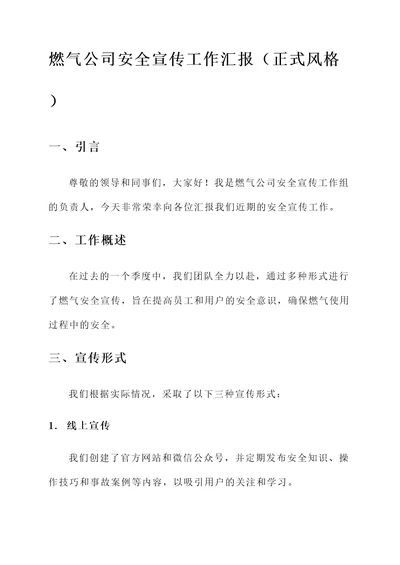 燃气公司安全宣传工作汇报（正式风格）

一、引言

尊敬的领导和同事们，大家好！我是燃气公司安全宣传工作组的负责人，今天非常荣幸向各位汇报我们近期的安全宣传工作。

二、工作概述

在过去的一个季度中，我们团队全力以赴，通过多种形式进行了燃气安全宣传，旨在提高员工和用户的安全意识，确保燃气使用过程中的安全。

三、宣传形式

我们根据实际情况，采取了以下三种宣传形式：

1. 线上宣传

我们创建了官方网站和微信公众号，并定期发布安全知识、操作技巧和事故案例等内容，以吸引用户的关注和学习。